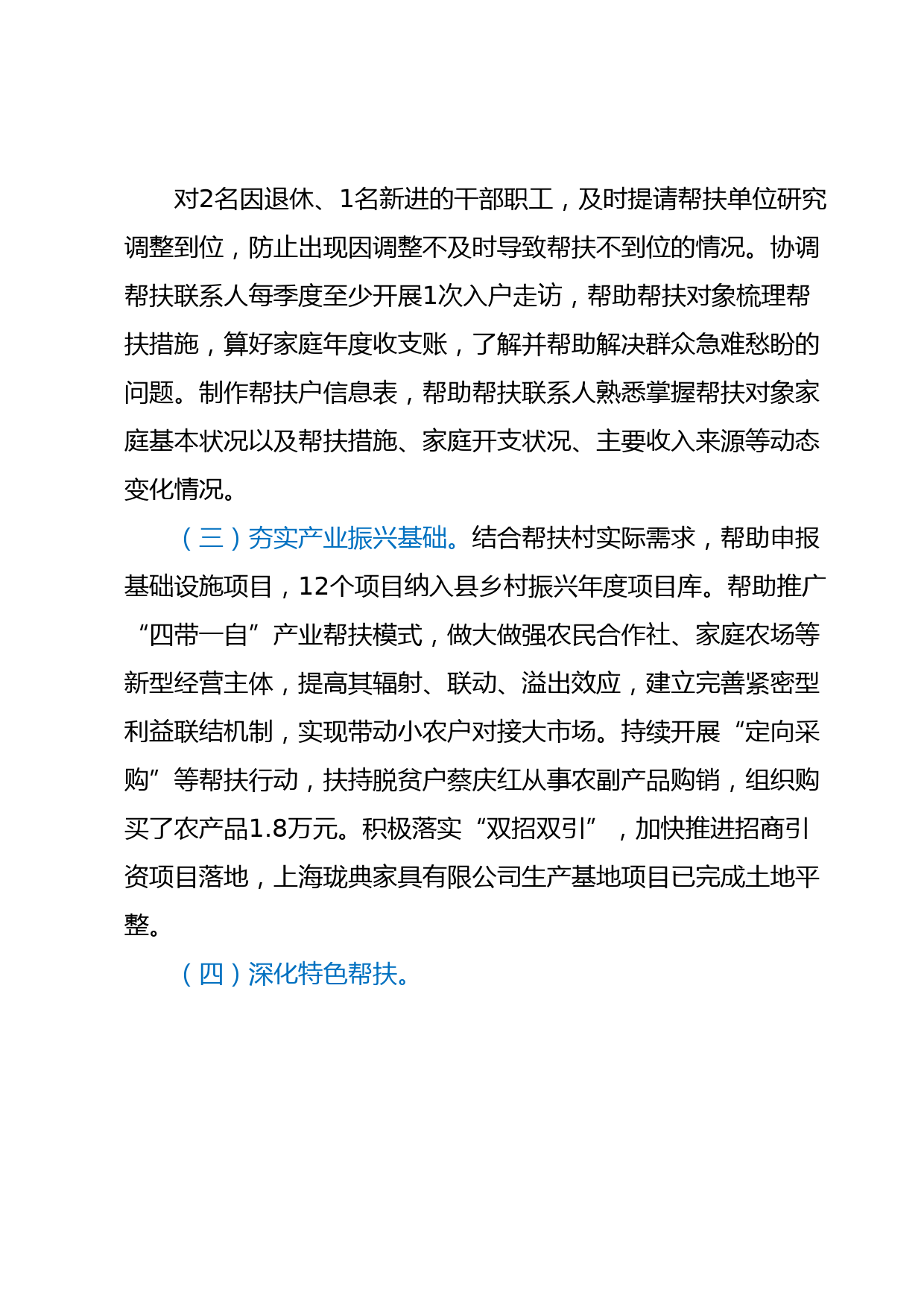 对2名因退休、1名新进的干部职工，及时提请帮扶单位研究调整到位，防止出现因调整不及时导致帮扶不到位的情况。协调帮扶联系人每季度至少开展1次入户走访，帮助帮扶对象梳理帮扶措施，算好家庭年度收支账，了解并帮助解决群众急难愁盼的问题。制作帮扶户信息表，帮助帮扶联系人熟悉掌握帮扶对象家庭基本状况以及帮扶措施、家庭开支状况、主要收入来源等动态变化情况。

（三）夯实产业振兴基础。结合帮扶村实际需求，帮助申报基础设施项目，12个项目纳入县乡村振兴年度项目库。帮助推广“四带一自”产业帮扶模式，做大做强农民合作社、家庭农场等新型经营主体，提高其辐射、联动、溢出效应，建立完善紧密型利益联结机制，实现带动小农户对接大市场。持续开展“定向采购”等帮扶行动，扶持脱贫户蔡庆红从事农副产品购销，组织购买了农产品1.8万元。积极落实“双招双引”，加快推进招商引资项目落地，上海珑典家具有限公司生产基地项目已完成土地平整。

（四）深化特色帮扶。